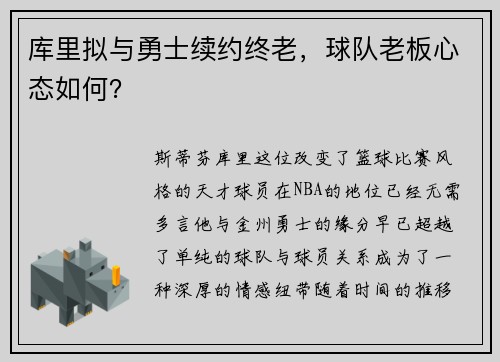 库里拟与勇士续约终老，球队老板心态如何?

斯蒂芬库里这位改变了篮球比赛风格的天才球员在NBA的地位已经无需多言他与金州勇士的缘分早已超越了单纯的球队与球员关系成为了一种深厚的情感纽带随着时间的推移